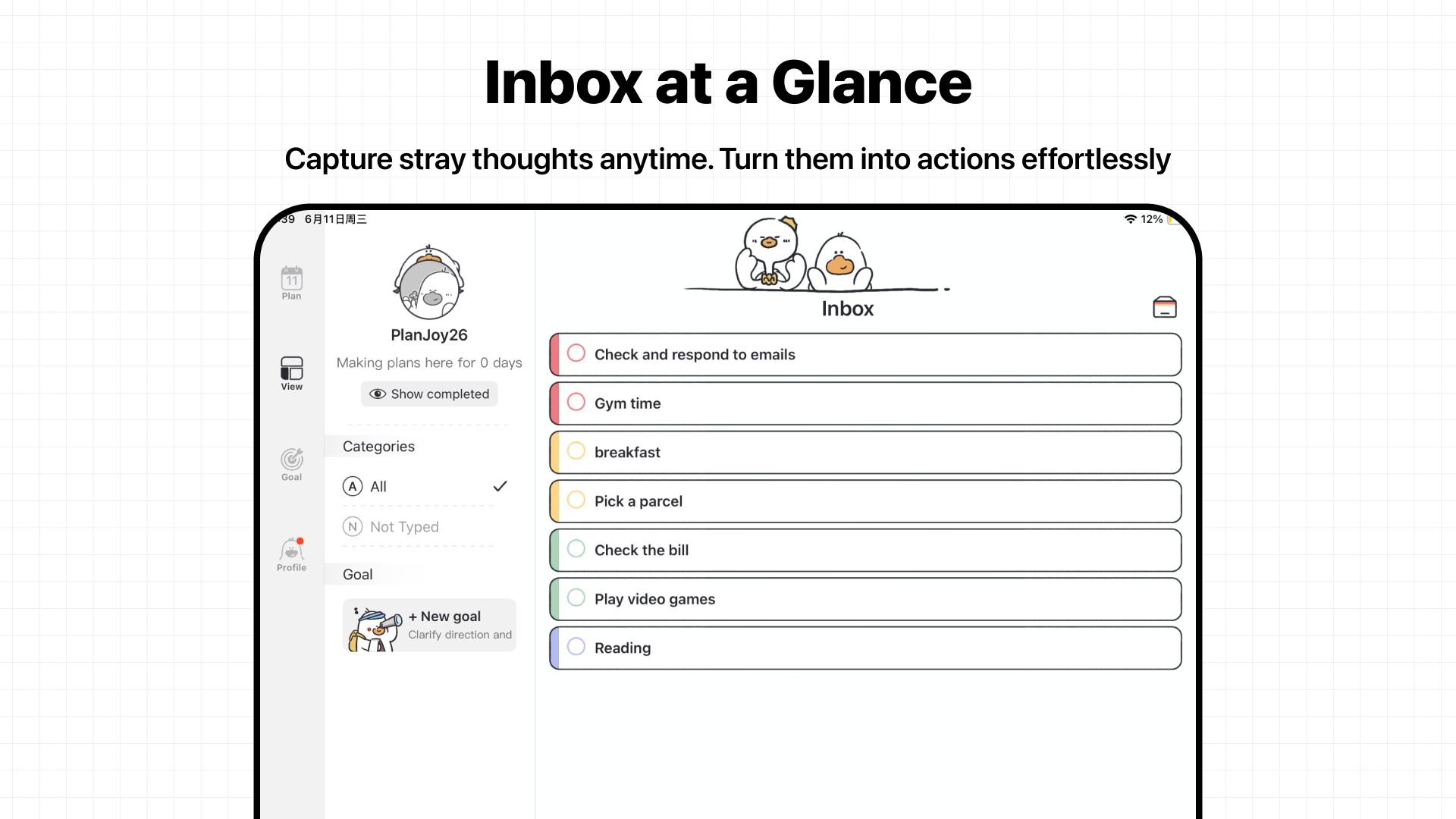 Inbox at a Glance

Capture stray thoughts anytime. Turn them into actions effortlessly

39 6月11日周三

12%

11
Plan

View

Goal

Profile

PlanJoy26

Making plans here for 0 days

Show completed

Categories

A All

N Not Typed

Goal

+ New goal
Clarify direction and

Inbox

Check and respond to emails

Gym time

breakfast

Pick a parcel

Check the bill

Play video games

Reading